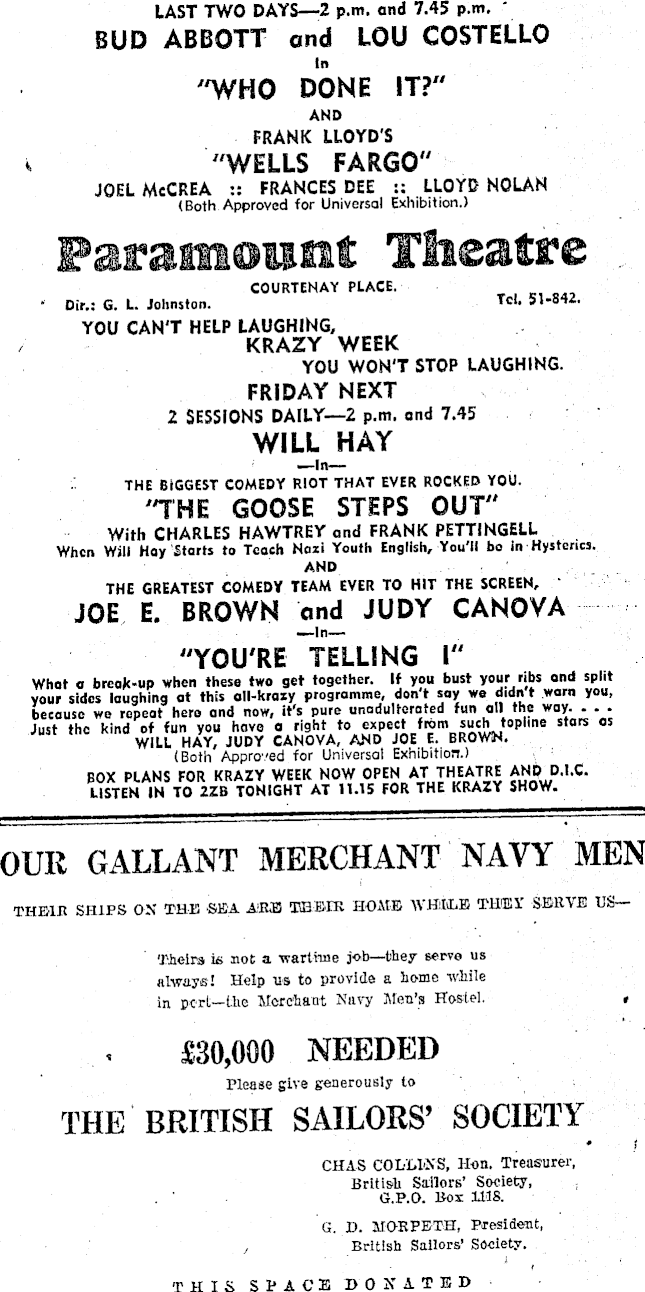 LAST TWO DAYS—2 p.m. and 7.45 p.m.
BUD ABBOTT and LOU COSTELLO
in
"WHO DONE IT?"
AND
FRANK LLOYD'S
"WELLS FARGO"
JOEL McCREA :: FRANCES DEE :: LLOYD NOLAN
(Both Approved for Universal Exhibition.)

Paramount Theatre
COURTENAY PLACE.
Dir.: G. L. Johnston. Tel. 51-842.
YOU CAN'T HELP LAUGHING,
KRAZY WEEK
YOU WON'T STOP LAUGHING.
FRIDAY NEXT
2 SESSIONS DAILY—2 p.m. and 7.45
WILL HAY
—In—
THE BIGGEST COMEDY RIOT THAT EVER ROCKED YOU.
"THE GOOSE STEPS OUT"
With CHARLES HAWTREY and FRANK PETTINGELL
When Will Hay Starts to Teach Nazi Youth English, You'll be in Hysterics.
AND
THE GREATEST COMEDY TEAM EVER TO HIT THE SCREEN,
JOE E. BROWN and JUDY CANOVA
—In—
"YOU'RE TELLING I"
What a break-up when these two get together. If you bust your ribs and split your sides laughing at this all-krazy programme, don't say we didn't warn you, because we repeat here and now, it's pure unadulterated fun all the way. . . . Just the kind of fun you have a right to expect from such topline stars as WILL HAY, JUDY CANOVA, AND JOE E. BROWN.
(Both Approved for Universal Exhibition.)
BOX PLANS FOR KRAZY WEEK NOW OPEN AT THEATRE AND D.I.C.
LISTEN IN TO 2ZB TONIGHT AT 11.15 FOR THE KRAZY SHOW.

OUR GALLANT MERCHANT NAVY MEN
THEIR SHIPS ON THE SEA ARE THEIR HOME WHILE THEY SERVE US—
Theirs is not a wartime job—they serve us always! Help us to provide a home while in port—the Merchant Navy Men's Hostel.
£30,000 NEEDED
Please give generously to
THE BRITISH SAILORS' SOCIETY
CHAS COLLINS, Hon. Treasurer, British Sailors' Society, G.P.O. Box 1118.
G. D. MORPETH, President, British Sailors' Society.
THIS SPACE DONATED